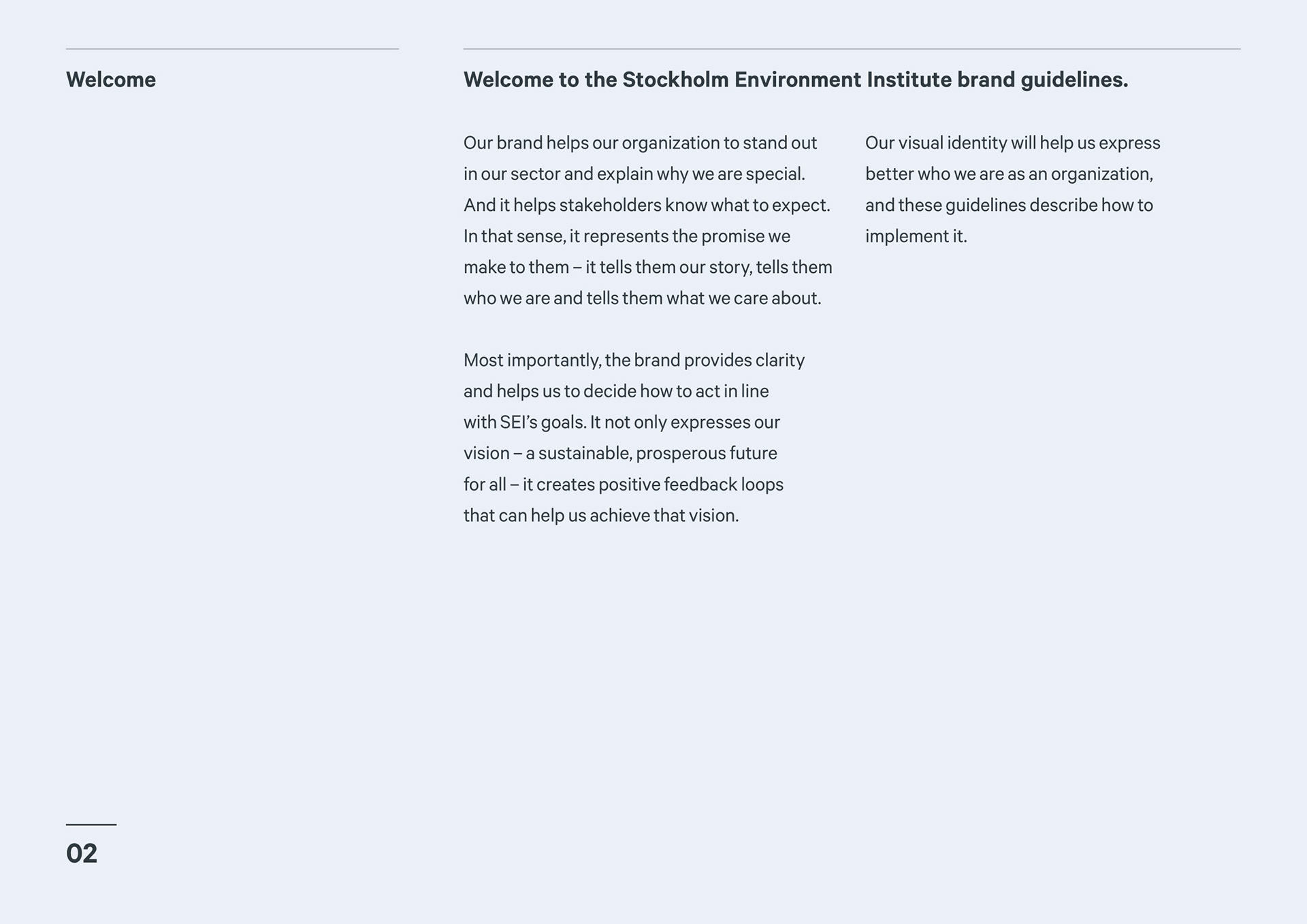 Welcome

Welcome to the Stockholm Environment Institute brand guidelines.

Our brand helps our organization to stand out in our sector and explain why we are special. And it helps stakeholders know what to expect. In that sense, it represents the promise we make to them – it tells them our story, tells them who we are and tells them what we care about.

Most importantly, the brand provides clarity and helps us to decide how to act in line with SEI's goals. It not only expresses our vision – a sustainable, prosperous future for all – it creates positive feedback loops that can help us achieve that vision.

Our visual identity will help us express better who we are as an organization, and these guidelines describe how to implement it.

02